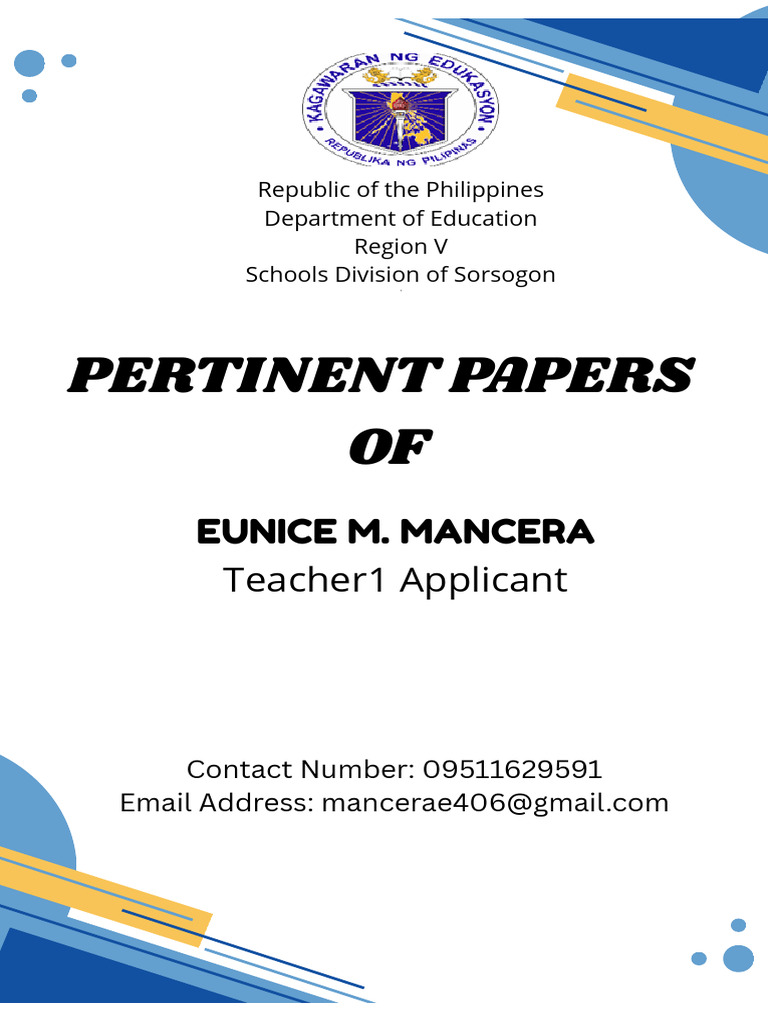 KAGAWARAN NG EDUKASYON
REPUBLIKA NG PILIPINAS

Republic of the Philippines
Department of Education
Region V
Schools Division of Sorsogon

PERTINENT PAPERS
OF

EUNICE M. MANCERA
Teacher1 Applicant

Contact Number: 09511629591
Email Address: mancerae406@gmail.com